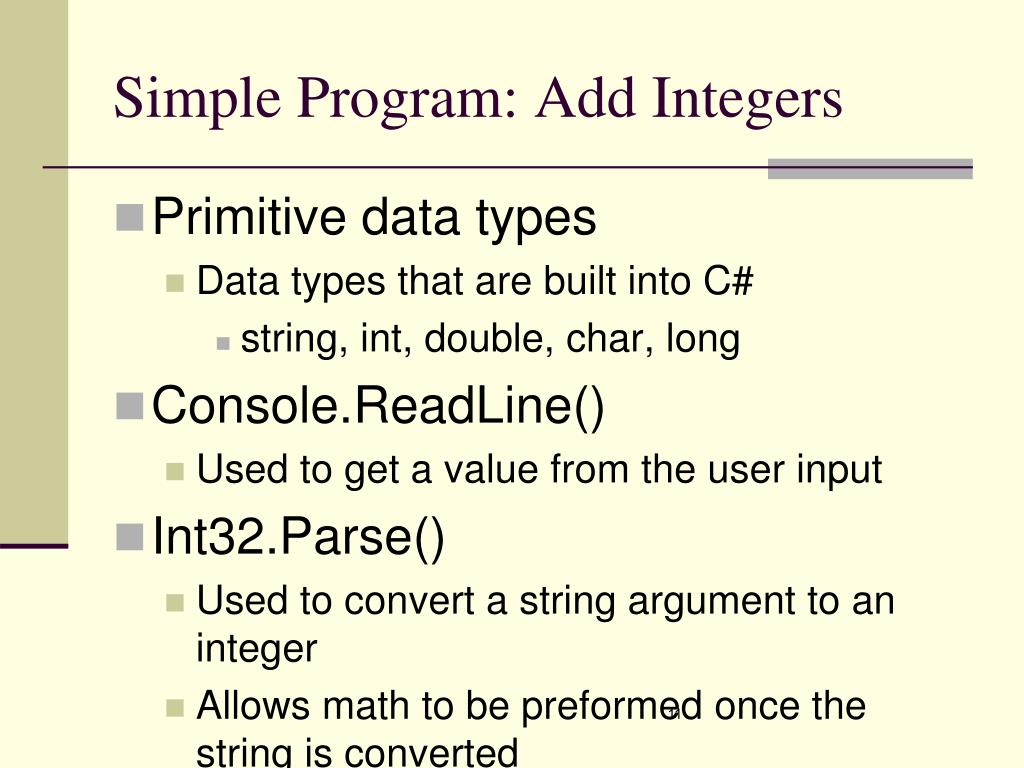 Simple Program: Add Integers

Primitive data types

Data types that are built into C#

string, int, double, char, long

Console.ReadLine()

Used to get a value from the user input

Int32.Parse()

Used to convert a string argument to an integer

Allows math to be preformed once the string is converted